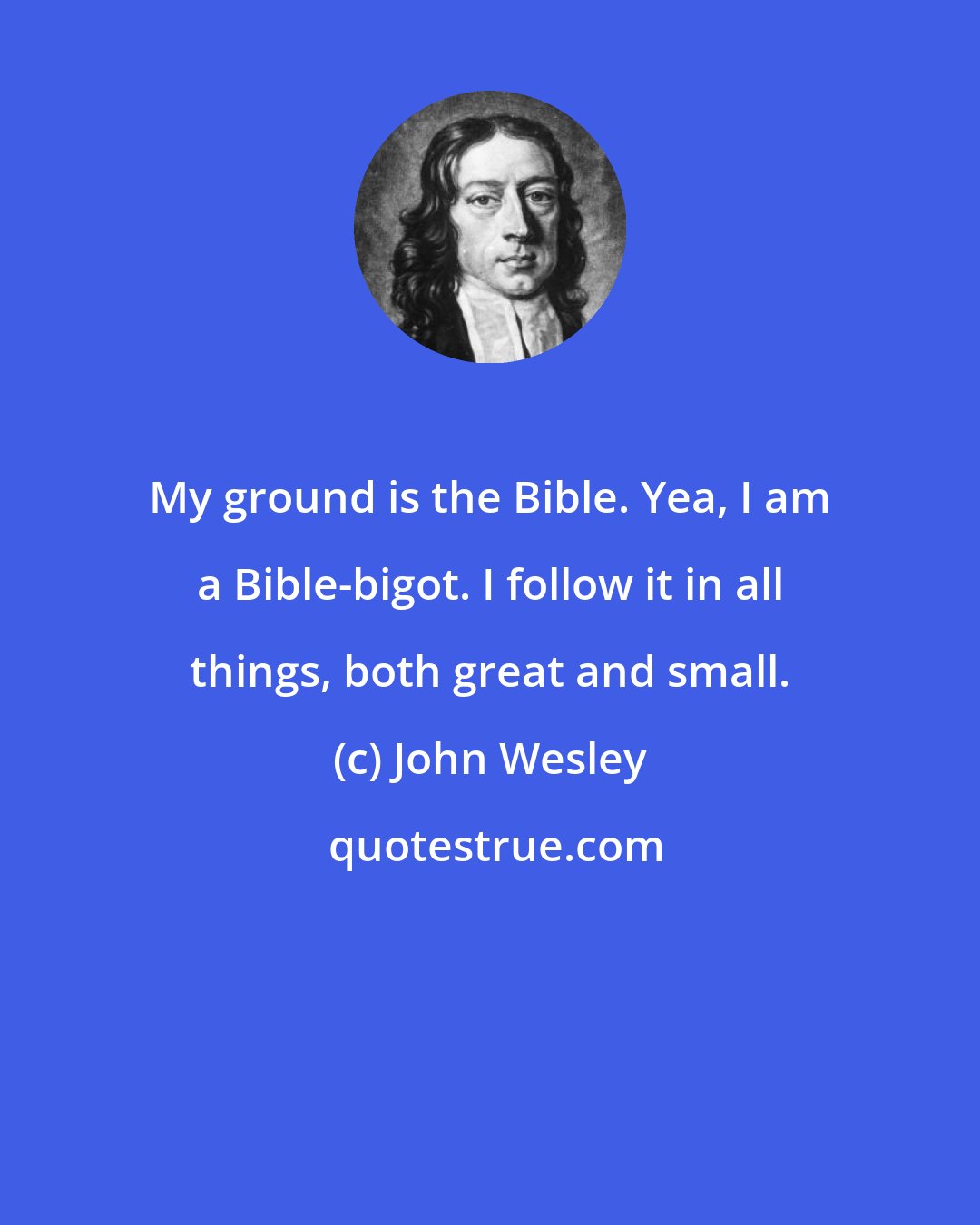 My ground is the Bible. Yea, I am a Bible-bigot. I follow it in all things, both great and small.

(c) John Wesley

quotestrue.com